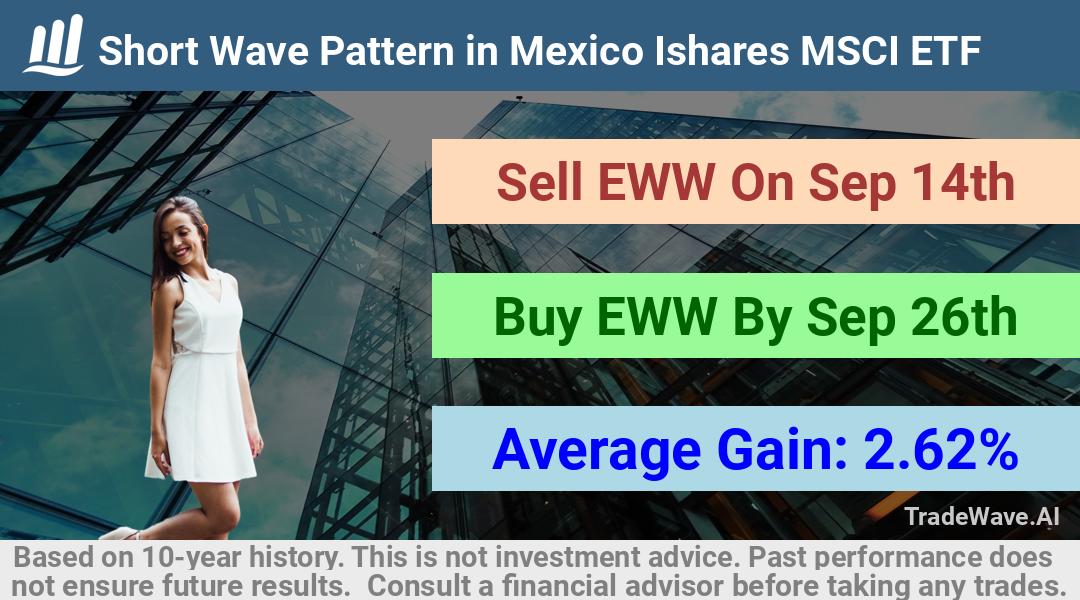 Short Wave Pattern in Mexico Ishares MSCI ETF

Sell EWW On Sep 14th

Buy EWW By Sep 26th

Average Gain: 2.62%

TradeWave.AI

Based on 10-year history. This is not investment advice. Past performance does not ensure future results. Consult a financial advisor before taking any trades.